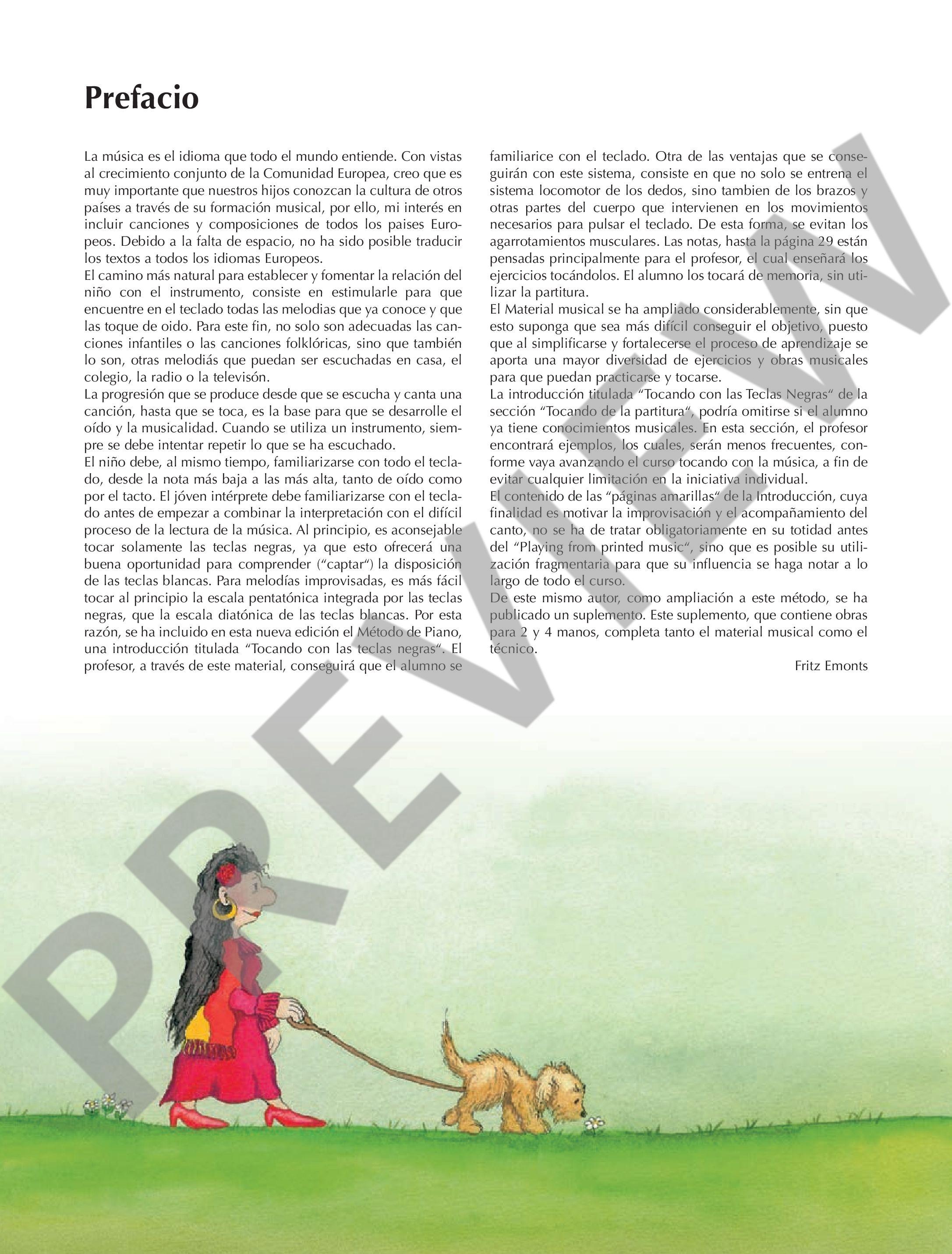 Prefacio

La música es el idioma que todo el mundo entiende. Con vistas al crecimiento conjunto de la Comunidad Europea, creo que es muy importante que nuestros hijos conozcan la cultura de otros países a través de su formación musical, por ello, mi interés en incluir canciones y composiciones de todos los paises Europeos. Debido a la falta de espacio, no ha sido posible traducir los textos a todos los idiomas Europeos.
El camino más natural para establecer y fomentar la relación del niño con el instrumento, consiste en estimularle para que encuentre en el teclado todas las melodias que ya conoce y que las toque de oido. Para este fin, no solo son adecuadas las canciones infantiles o las canciones folklóricas, sino que también lo son, otras melodiás que puedan ser escuchadas en casa, el colegio, la radio o la televisón.
La progresión que se produce desde que se escucha y canta una canción, hasta que se toca, es la base para que se desarrolle el oído y la musicalidad. Cuando se utiliza un instrumento, siempre se debe intentar repetir lo que se ha escuchado.
El niño debe, al mismo tiempo, familiarizarse con todo el teclado, desde la nota más baja a las más alta, tanto de oído como por el tacto. El jóven intérprete debe familiarizarse con el teclado antes de empezar a combinar la interpretación con el difícil proceso de la lectura de la música. Al principio, es aconsejable tocar solamente las teclas negras, ya que esto ofrecerá una buena oportunidad para comprender ("captar") la disposición de las teclas blancas. Para melodías improvisadas, es más fácil tocar al principio la escala pentatónica integrada por las teclas negras, que la escala diatónica de las teclas blancas. Por esta razón, se ha incluido en esta nueva edición el Método de Piano, una introducción titulada "Tocando con las teclas negras". El profesor, a través de este material, conseguirá que el alumno se familiarice con el teclado. Otra de las ventajas que se conseguirán con este sistema, consiste en que no solo se entrena el sistema locomotor de los dedos, sino tambien de los brazos y otras partes del cuerpo que intervienen en los movimientos necesarios para pulsar el teclado. De esta forma, se evitan los agarrotamientos musculares. Las notas, hasta la página 29 están pensadas principalmente para el profesor, el cual enseñará los ejercicios tocándolos. El alumno los tocará de memoria, sin utilizar la partitura.
El Material musical se ha ampliado considerablemente, sin que esto suponga que sea más difícil conseguir el objetivo, puesto que al simplificarse y fortalecerse el proceso de aprendizaje se aporta una mayor diversidad de ejercicios y obras musicales para que puedan practicarse y tocarse.
La introducción titulada "Tocando con las Teclas Negras" de la sección "Tocando de la partitura", podría omitirse si el alumno ya tiene conocimientos musicales. En esta sección, el profesor encontrará ejemplos, los cuales, serán menos frecuentes, conforme vaya avanzando el curso tocando con la música, a fin de evitar cualquier limitación en la iniciativa individual.
El contenido de las "páginas amarillas" de la Introducción, cuya finalidad es motivar la improvisación y el acompañamiento del canto, no se ha de tratar obligatoriamente en su totidad antes del "Playing from printed music", sino que es posible su utilización fragmentaria para que su influencia se haga notar a lo largo de todo el curso.
De este mismo autor, como ampliación a este método, se ha publicado un suplemento. Este suplemento, que contiene obras para 2 y 4 manos, completa tanto el material musical como el técnico.

Fritz Emonts

PREVIEW